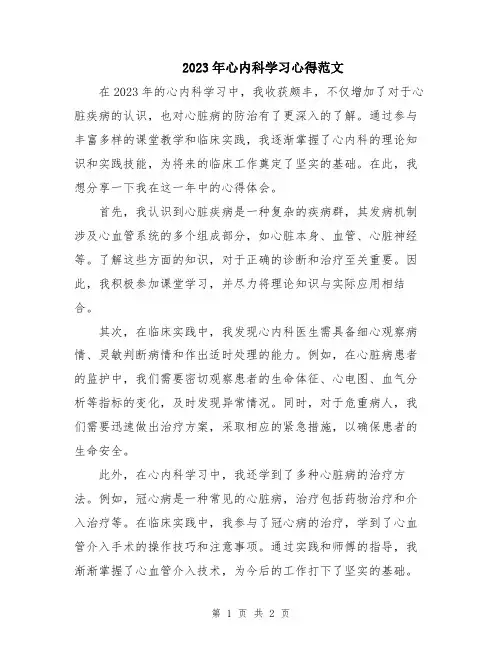 2023年心内科学习心得范文

在2023年的心内科学习中，我收获颇丰，不仅增加了对于心脏疾病的认识，也对心脏病的防治有了更深入的了解。通过参与丰富多样的课堂教学和临床实践，我逐渐掌握了心内科的理论知识和实践技能，为将来的临床工作奠定了坚实的基础。在此，我想分享一下我在这一年中的心得体会。

首先，我认识到心脏疾病是一种复杂的疾病群，其发病机制涉及心血管系统的多个组成部分，如心脏本身、血管、心脏神经等。了解这些方面的知识，对于正确的诊断和治疗至关重要。因此，我积极参加课堂学习，并尽力将理论知识与实际应用相结合。

其次，在临床实践中，我发现心内科医生需具备细心观察病情、灵敏判断病情和作出适时处理的能力。例如，在心脏病患者的监护中，我们需要密切观察患者的生命体征、心电图、血气分析等指标的变化，及时发现异常情况。同时，对于危重病人，我们需要迅速做出治疗方案，采取相应的紧急措施，以确保患者的生命安全。

此外，在心内科学习中，我还学到了多种心脏病的治疗方法。例如，冠心病是一种常见的心脏病，治疗包括药物治疗和介入治疗等。在临床实践中，我参与了冠心病的治疗，学到了心血管介入手术的操作技巧和注意事项。通过实践和师傅的指导，我渐渐掌握了心血管介入技术，为今后的工作打下了坚实的基础。

第 1 页 共 2 页